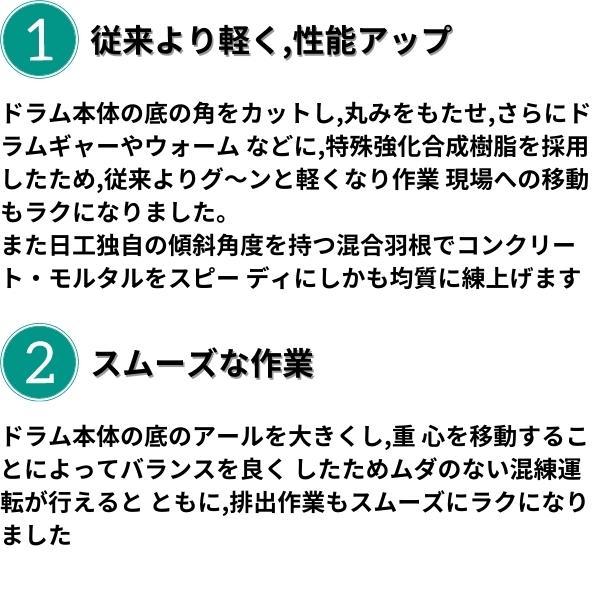 1 従来より軽く,性能アップ

ドラム本体の底の角をカットし,丸みをもたせ,さらにドラムギャーやウォーム などに,特殊強化合成樹脂を採用したため,従来よりグ～ンと軽くなり作業 現場への移動もラクになりました。
また日工独自の傾斜角度を持つ混合羽根でコンクリート・モルタルをスピー ディにしかも均質に練上げます

2 スムーズな作業

ドラム本体の底のアールを大きくし,重 心を移動することによってバランスを良く したためムダのない混練運転が行えると ともに,排出作業もスムーズにラクになりました